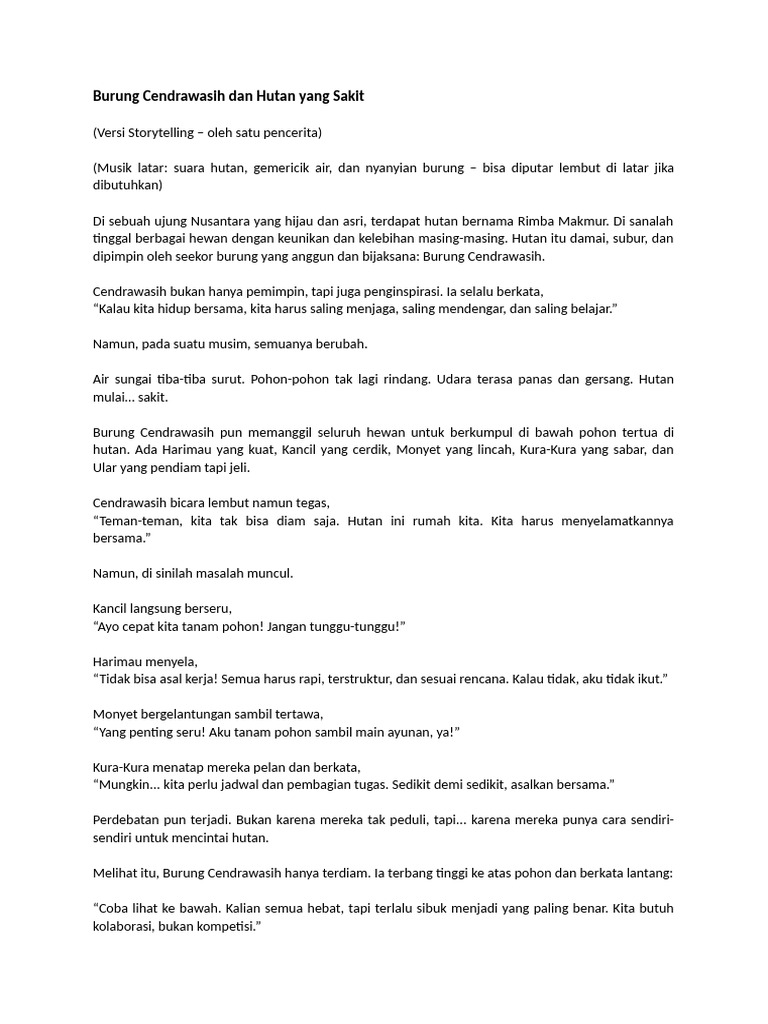 Burung Cendrawasih dan Hutan yang Sakit

(Versi Storytelling – oleh satu pencerita)

(Musik latar: suara hutan, gemericik air, dan nyanyian burung – bisa diputar lembut di latar jika dibutuhkan)

Di sebuah ujung Nusantara yang hijau dan asri, terdapat hutan bernama Rimba Makmur. Di sanalah tinggal berbagai hewan dengan keunikan dan kelebihan masing-masing. Hutan itu damai, subur, dan dipimpin oleh seekor burung yang anggun dan bijaksana: Burung Cendrawasih.

Cendrawasih bukan hanya pemimpin, tapi juga penginspirasi. Ia selalu berkata,
“Kalau kita hidup bersama, kita harus saling menjaga, saling mendengar, dan saling belajar.”

Namun, pada suatu musim, semuanya berubah.

Air sungai tiba-tiba surut. Pohon-pohon tak lagi rindang. Udara terasa panas dan gersang. Hutan mulai... sakit.

Burung Cendrawasih pun memanggil seluruh hewan untuk berkumpul di bawah pohon tertua di hutan. Ada Harimau yang kuat, Kancil yang cerdik, Monyet yang lincah, Kura-Kura yang sabar, dan Ular yang pendiam tapi jeli.

Cendrawasih bicara lembut namun tegas,
“Teman-teman, kita tak bisa diam saja. Hutan ini rumah kita. Kita harus menyelamatkannya bersama.”

Namun, di sinilah masalah muncul.

Kancil langsung berseru,
“Ayo cepat kita tanam pohon! Jangan tunggu-tunggu!”

Harimau menyela,
“Tidak bisa asal kerja! Semua harus rapi, terstruktur, dan sesuai rencana. Kalau tidak, aku tidak ikut.”

Monyet bergelantungan sambil tertawa,
“Yang penting seru! Aku tanam pohon sambil main ayunan, ya!”

Kura-Kura menatap mereka pelan dan berkata,
“Mungkin... kita perlu jadwal dan pembagian tugas. Sedikit demi sedikit, asalkan bersama.”

Perdebatan pun terjadi. Bukan karena mereka tak peduli, tapi... karena mereka punya cara sendiri-sendiri untuk mencintai hutan.

Melihat itu, Burung Cendrawasih hanya terdiam. Ia terbang tinggi ke atas pohon dan berkata lantang:

“Coba lihat ke bawah. Kalian semua hebat, tapi terlalu sibuk menjadi yang paling benar. Kita butuh kolaborasi, bukan kompetisi.”